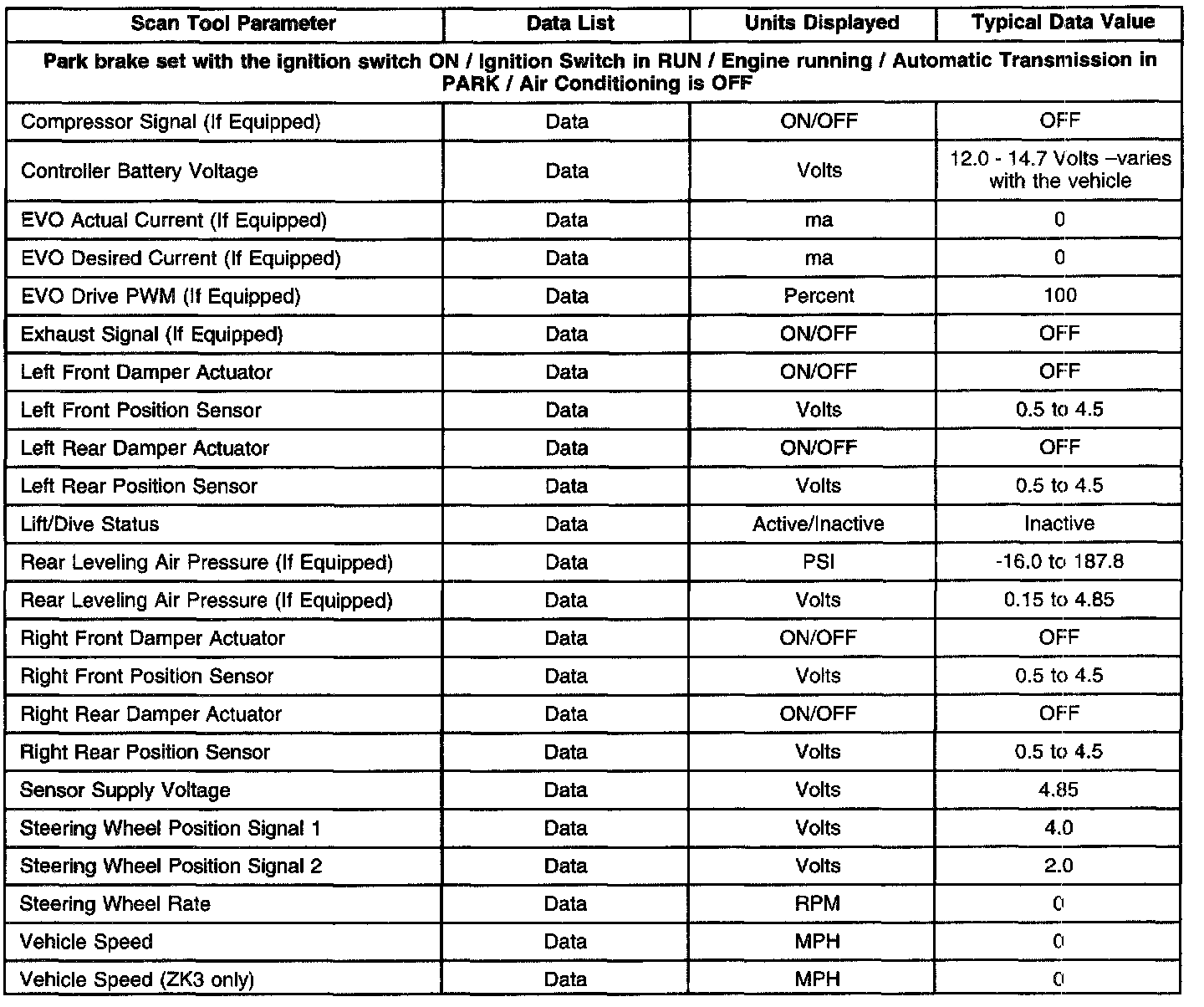 | Scan Tool Parameter | Data List | Units Displayed | Typical Data Value |
|---|---|---|---|
| Park brake set with the ignition switch ON / Ignition Switch in RUN / Engine running / Automatic Transmission in PARK / Air Conditioning is OFF | | | |
| Compressor Signal (If Equipped) | Data | ON/OFF | OFF |
| Controller Battery Voltage | Data | Volts | 12.0 - 14.7 Volts –varies with the vehicle |
| EVO Actual Current (If Equipped) | Data | ma | 0 |
| EVO Desired Current (If Equipped) | Data | ma | 0 |
| EVO Drive PWM (If Equipped) | Data | Percent | 100 |
| Exhaust Signal (If Equipped) | Data | ON/OFF | OFF |
| Left Front Damper Actuator | Data | ON/OFF | OFF |
| Left Front Position Sensor | Data | Volts | 0.5 to 4.5 |
| Left Rear Damper Actuator | Data | ON/OFF | OFF |
| Left Rear Position Sensor | Data | Volts | 0.5 to 4.5 |
| Lift/Dive Status | Data | Active/Inactive | Inactive |
| Rear Leveling Air Pressure (If Equipped) | Data | PSI | -16.0 to 187.8 |
| Rear Leveling Air Pressure (If Equipped) | Data | Volts | 0.15 to 4.85 |
| Right Front Damper Actuator | Data | ON/OFF | OFF |
| Right Front Position Sensor | Data | Volts | 0.5 to 4.5 |
| Right Rear Damper Actuator | Data | ON/OFF | OFF |
| Right Rear Position Sensor | Data | Volts | 0.5 to 4.5 |
| Sensor Supply Voltage | Data | Volts | 4.85 |
| Steering Wheel Position Signal 1 | Data | Volts | 4.0 |
| Steering Wheel Position Signal 2 | Data | Volts | 2.0 |
| Steering Wheel Rate | Data | RPM | 0 |
| Vehicle Speed | Data | MPH | 0 |
| Vehicle Speed (ZK3 only) | Data | MPH | 0 |